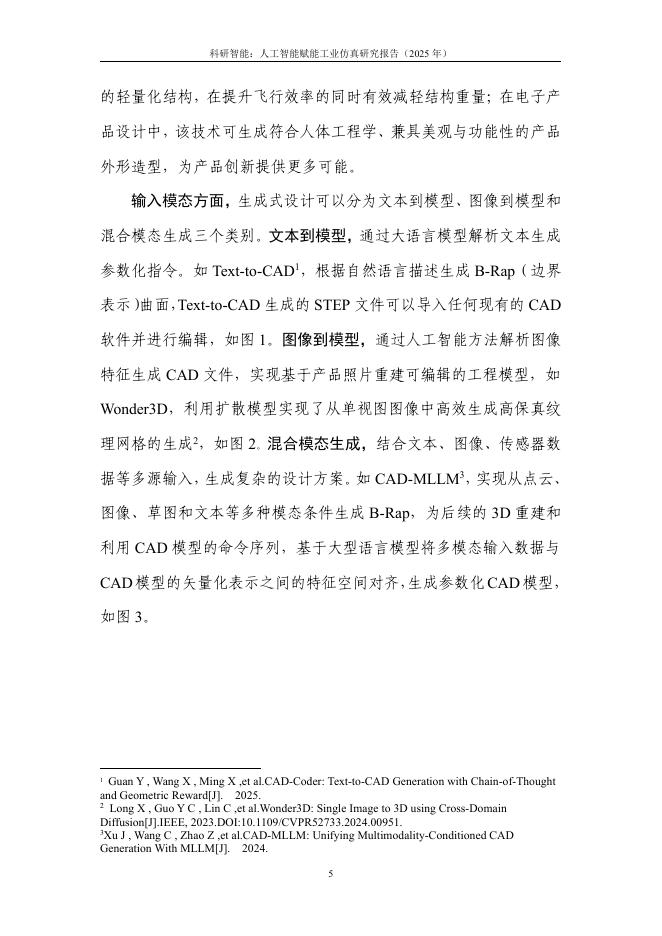 科研智能：人工智能赋能工业仿真研究报告（2025 年）

的轻量化结构，在提升飞行效率的同时有效减轻结构重量；在电子产品设计中，该技术可生成符合人体工程学、兼具美观与功能性的产品外形造型，为产品创新提供更多可能。

输入模态方面，生成式设计可以分为文本到模型、图像到模型和混合模态生成三个类别。文本到模型，通过大语言模型解析文本生成参数化指令。如 Text-to-CAD$^1$，根据自然语言描述生成 B-Rap（边界表示）曲面，Text-to-CAD 生成的 STEP 文件可以导入任何现有的 CAD 软件并进行编辑，如图 1。图像到模型，通过人工智能方法解析图像特征生成 CAD 文件，实现基于产品照片重建可编辑的工程模型，如 Wonder3D，利用扩散模型实现了从单视图图像中高效生成高保真纹理网格的生成$^2$，如图 2。混合模态生成，结合文本、图像、传感器数据等多源输入，生成复杂的设计方案。如 CAD-MLLM$^3$，实现从点云、图像、草图和文本等多种模态条件生成 B-Rap，为后续的 3D 重建和利用 CAD 模型的命令序列，基于大型语言模型将多模态输入数据与 CAD 模型的矢量化表示之间的特征空间对齐，生成参数化 CAD 模型，如图 3。

$^1$ Guan Y , Wang X , Ming X ,et al.CAD-Coder: Text-to-CAD Generation with Chain-of-Thought and Geometric Reward[J]. 2025.
$^2$ Long X , Guo Y C , Lin C ,et al.Wonder3D: Single Image to 3D using Cross-Domain Diffusion[J].IEEE, 2023.DOI:10.1109/CVPR52733.2024.00951.
$^3$Xu J , Wang C , Zhao Z ,et al.CAD-MLLM: Unifying Multimodality-Conditioned CAD Generation With MLLM[J]. 2024.

5